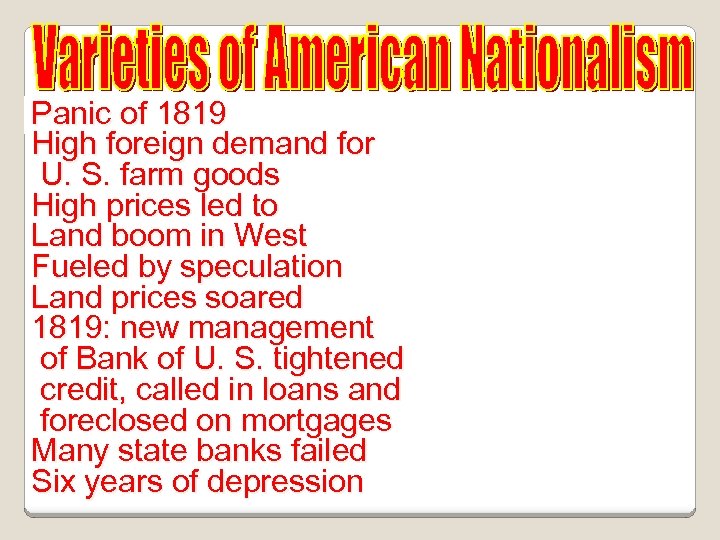 Varieties of American Nationalism

Panic of 1819

High foreign demand for U. S. farm goods

High prices led to

Land boom in West

Fueled by speculation

Land prices soared

1819: new management of Bank of U. S. tightened credit, called in loans and foreclosed on mortgages

Many state banks failed

Six years of depression